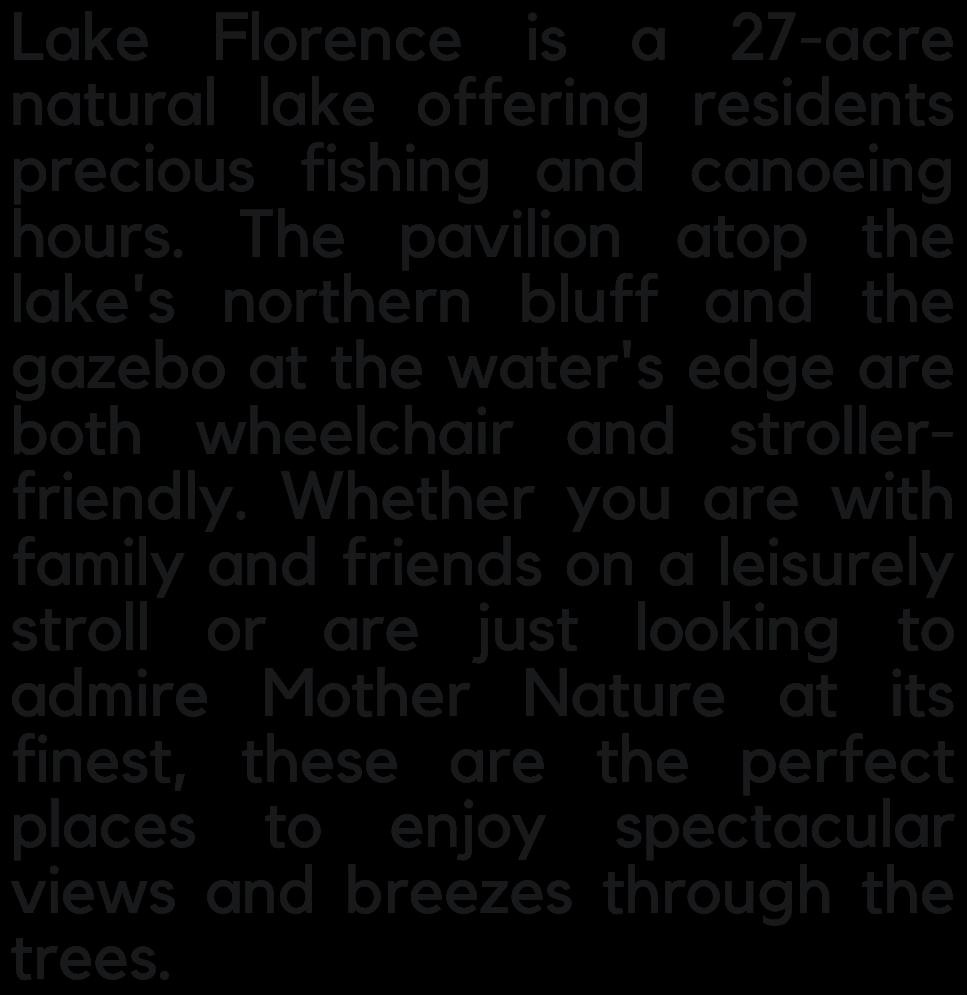 Lake Florence is a 27-acre natural lake offering residents precious fishing and canoeing hours. The pavilion atop the lake's northern bluff and the gazebo at the water's edge are both wheelchair and stroller-friendly. Whether you are with family and friends on a leisurely stroll or are just looking to admire Mother Nature at its finest, these are the perfect places to enjoy spectacular views and breezes through the trees.